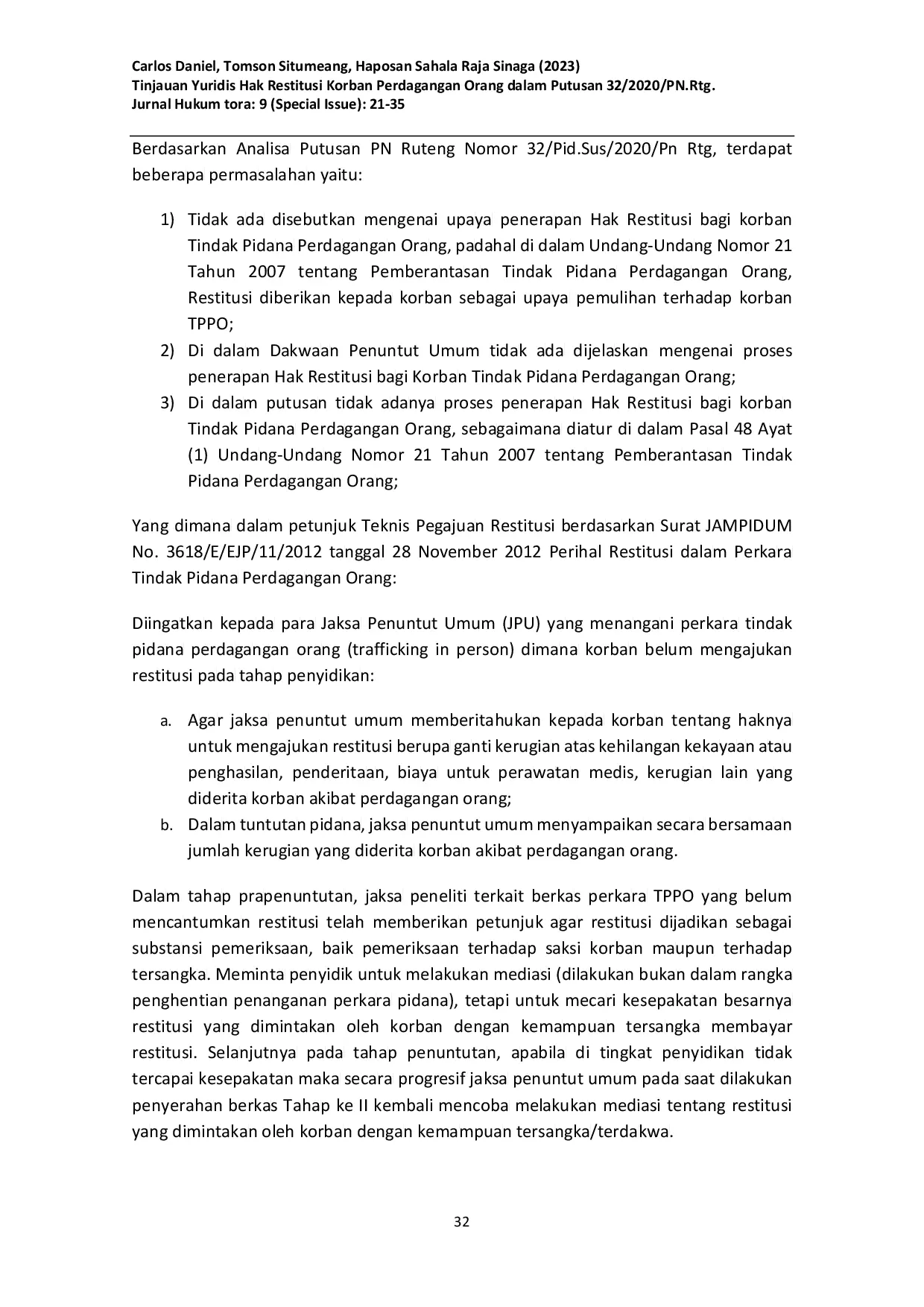 Carlos Daniel, Tomson Situmeang, Haposan Sahala Raja Sinaga (2023)
Tinjauan Yuridis Hak Restitusi Korban Perdagangan Orang dalam Putusan 32/2020/PN.Rtg.
Jurnal Hukum tora: 9 (Special Issue): 21-35

Berdasarkan Analisa Putusan PN Ruteng Nomor 32/Pid.Sus/2020/Pn Rtg, terdapat beberapa permasalahan yaitu:

1) Tidak ada disebutkan mengenai upaya penerapan Hak Restitusi bagi korban Tindak Pidana Perdagangan Orang, padahal di dalam Undang-Undang Nomor 21 Tahun 2007 tentang Pemberantasan Tindak Pidana Perdagangan Orang, Restitusi diberikan kepada korban sebagai upaya pemulihan terhadap korban TPPO;
2) Di dalam Dakwaan Penuntut Umum tidak ada dijelaskan mengenai proses penerapan Hak Restitusi bagi Korban Tindak Pidana Perdagangan Orang;
3) Di dalam putusan tidak adanya proses penerapan Hak Restitusi bagi korban Tindak Pidana Perdagangan Orang, sebagaimana diatur di dalam Pasal 48 Ayat (1) Undang-Undang Nomor 21 Tahun 2007 tentang Pemberantasan Tindak Pidana Perdagangan Orang;

Yang dimana dalam petunjuk Teknis Pegajuan Restitusi berdasarkan Surat JAMPIDUM No. 3618/E/EJP/11/2012 tanggal 28 November 2012 Perihal Restitusi dalam Perkara Tindak Pidana Perdagangan Orang:

Diingatkan kepada para Jaksa Penuntut Umum (JPU) yang menangani perkara tindak pidana perdagangan orang (trafficking in person) dimana korban belum mengajukan restitusi pada tahap penyidikan:

a. Agar jaksa penuntut umum memberitahukan kepada korban tentang haknya untuk mengajukan restitusi berupa ganti kerugian atas kehilangan kekayaan atau penghasilan, penderitaan, biaya untuk perawatan medis, kerugian lain yang diderita korban akibat perdagangan orang;
b. Dalam tuntutan pidana, jaksa penuntut umum menyampaikan secara bersamaan jumlah kerugian yang diderita korban akibat perdagangan orang.

Dalam tahap prapenuntutan, jaksa peneliti terkait berkas perkara TPPO yang belum mencantumkan restitusi telah memberikan petunjuk agar restitusi dijadikan sebagai substansi pemeriksaan, baik pemeriksaan terhadap saksi korban maupun terhadap tersangka. Meminta penyidik untuk melakukan mediasi (dilakukan bukan dalam rangka penghentian penanganan perkara pidana), tetapi untuk mecari kesepakatan besarnya restitusi yang dimintakan oleh korban dengan kemampuan tersangka membayar restitusi. Selanjutnya pada tahap penuntutan, apabila di tingkat penyidikan tidak tercapai kesepakatan maka secara progresif jaksa penuntut umum pada saat dilakukan penyerahan berkas Tahap ke II kembali mencoba melakukan mediasi tentang restitusi yang dimintakan oleh korban dengan kemampuan tersangka/terdakwa.

32